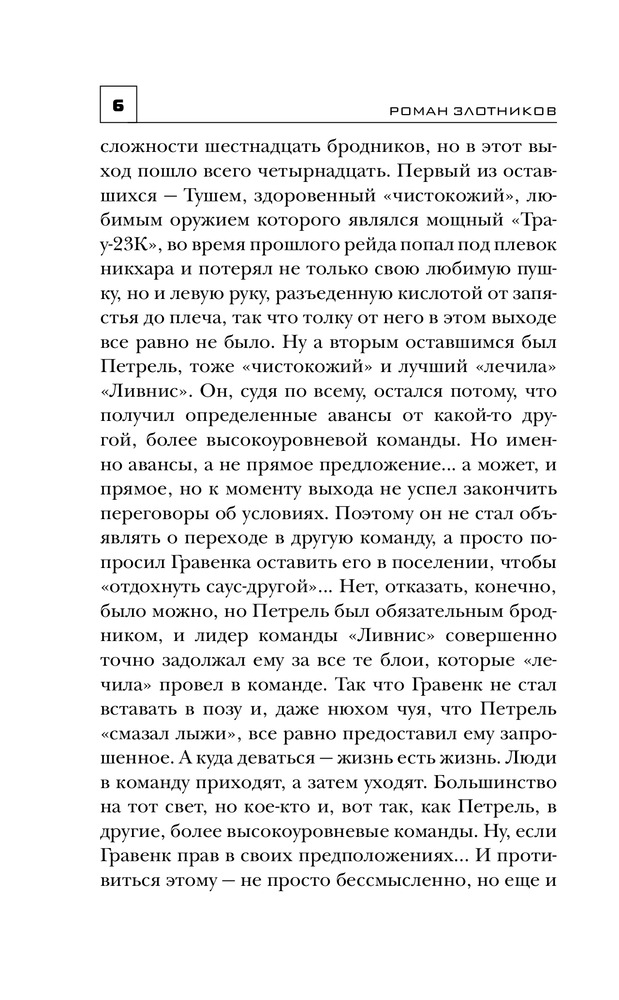 6

РОМАН ЗЛОТНИКОВ

сложности шестнадцать бродников, но в этот выход пошло всего четырнадцать. Первый из оставшихся — Тушем, здоровенный «чистокожий», любимым оружием которого являлся мощный «Трау-23К», во время прошлого рейда попал под плевок никхара и потерял не только свою любимую пушку, но и левую руку, разъеденную кислотой от запястья до плеча, так что толку от него в этом выходе все равно не было. Ну а вторым оставшимся был Петрель, тоже «чистокожий» и лучший «лечила» «Ливнис». Он, судя по всему, остался потому, что получил определенные авансы от какой-то другой, более высокоуровневой команды. Но именно авансы, а не прямое предложение... а может, и прямое, но к моменту выхода не успел закончить переговоры об условиях. Поэтому он не стал объявлять о переходе в другую команду, а просто попросил Гравенка оставить его в поселении, чтобы «отдохнуть саус-другой»... Нет, отказать, конечно, было можно, но Петрель был обязательным бродником, и лидер команды «Ливнис» совершенно точно задолжал ему за все те блои, которые «лечила» провел в команде. Так что Гравенк не стал вставать в позу и, даже нюхом чуя, что Петрель «смазал лыжи», все равно предоставил ему запрошенное. А куда деваться — жизнь есть жизнь. Люди в команду приходят, а затем уходят. Большинство на тот свет, но кое-кто и, вот так, как Петрель, в другие, более высокоуровневые команды. Ну, если Гравенк прав в своих предположениях... И противиться этому — не просто бессмысленно, но еще и